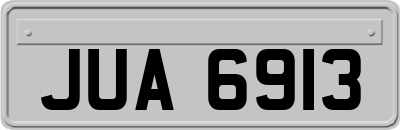 JUA 6913